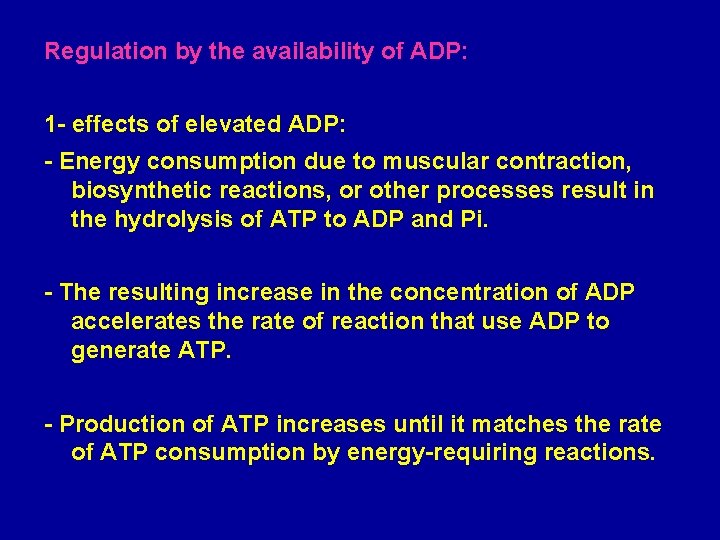 Regulation by the availability of ADP:

1- effects of elevated ADP:

- Energy consumption due to muscular contraction, biosynthetic reactions, or other processes result in the hydrolysis of ATP to ADP and Pi.

- The resulting increase in the concentration of ADP accelerates the rate of reaction that use ADP to generate ATP.

- Production of ATP increases until it matches the rate of ATP consumption by energy-requiring reactions.